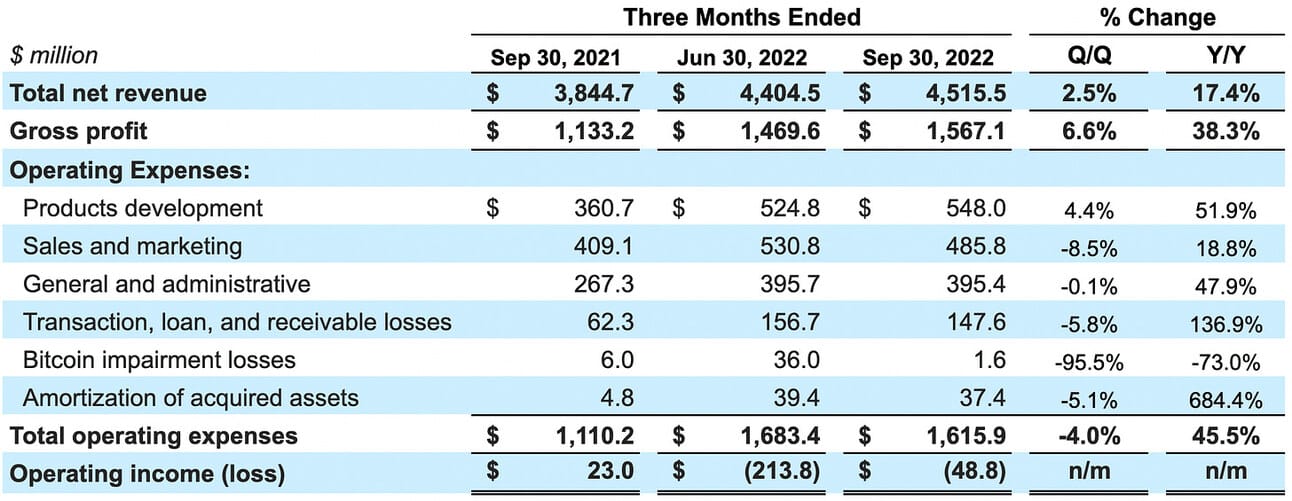 |  | Three Months Ended |  |  | % Change |  |
|---|---|---|---|---|---|
| $ million | Sep 30, 2021 | Jun 30, 2022 | Sep 30, 2022 | Q/Q | Y/Y |
| Total net revenue | $ 3,844.7 | $ 4,404.5 | $ 4,515.5 | 2.5% | 17.4% |
| Gross profit | $ 1,133.2 | $ 1,469.6 | $ 1,567.1 | 6.6% | 38.3% |
| Operating Expenses: |  |  |  |  |  |
| Products development | $ 360.7 | $ 524.8 | $ 548.0 | 4.4% | 51.9% |
| Sales and marketing | 409.1 | 530.8 | 485.8 | -8.5% | 18.8% |
| General and administrative | 267.3 | 395.7 | 395.4 | -0.1% | 47.9% |
| Transaction, loan, and receivable losses | 62.3 | 156.7 | 147.6 | -5.8% | 136.9% |
| Bitcoin impairment losses | 6.0 | 36.0 | 1.6 | -95.5% | -73.0% |
| Amortization of acquired assets | 4.8 | 39.4 | 37.4 | -5.1% | 684.4% |
| Total operating expenses | $ 1,110.2 | $ 1,683.4 | $ 1,615.9 | -4.0% | 45.5% |
| Operating income (loss) | $ 23.0 | $ (213.8) | $ (48.8) | n/m | n/m |